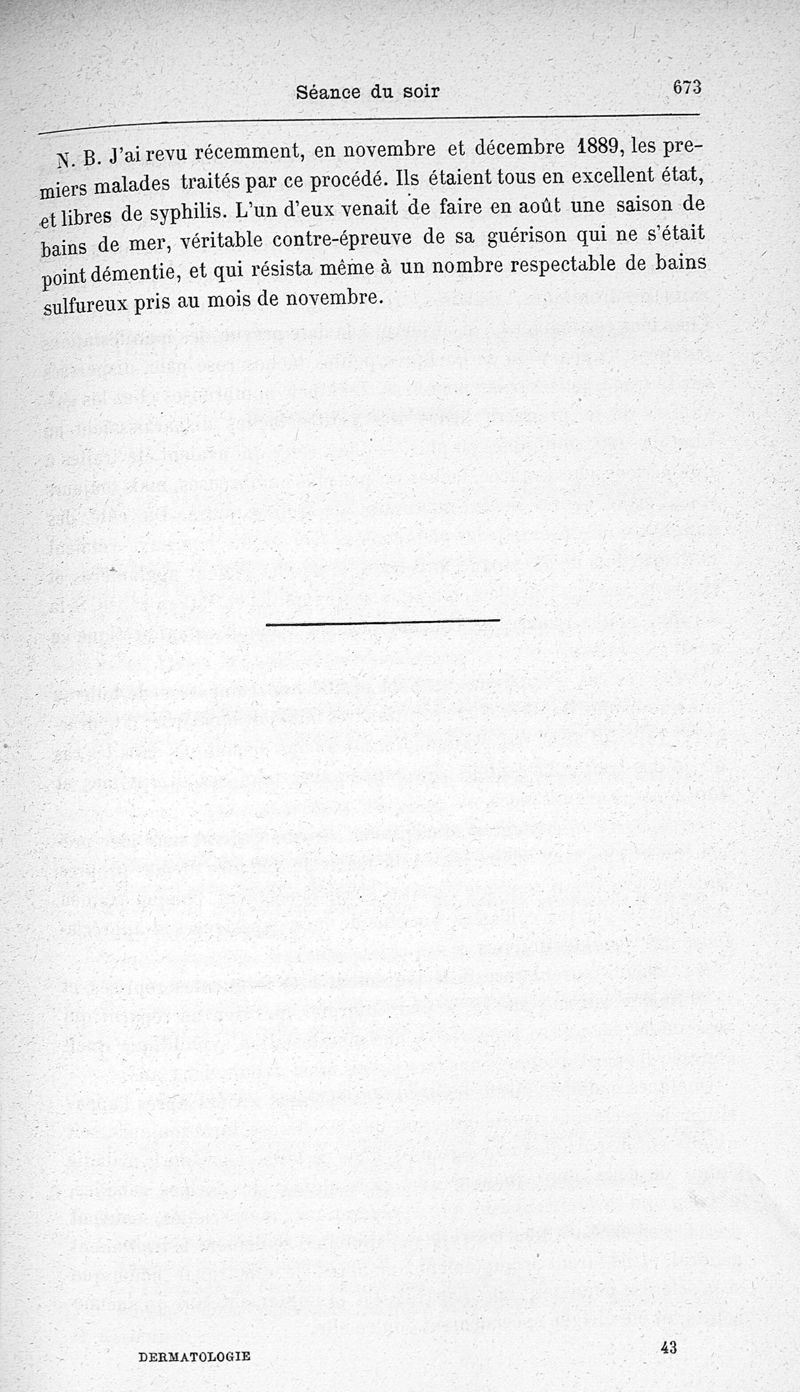 Séance du soir 673

N. B. J'ai revu récemment, en novembre et décembre 1889, les premiers malades traités par ce procédé. Ils étaient tous en excellent état, et libres de syphilis. L'un d'eux venait de faire en août une saison de bains de mer, véritable contre-épreuve de sa guérison qui ne s'était point démentie, et qui résista même à un nombre respectable de bains sulfureux pris au mois de novembre.

DERMATOLOGIE 43